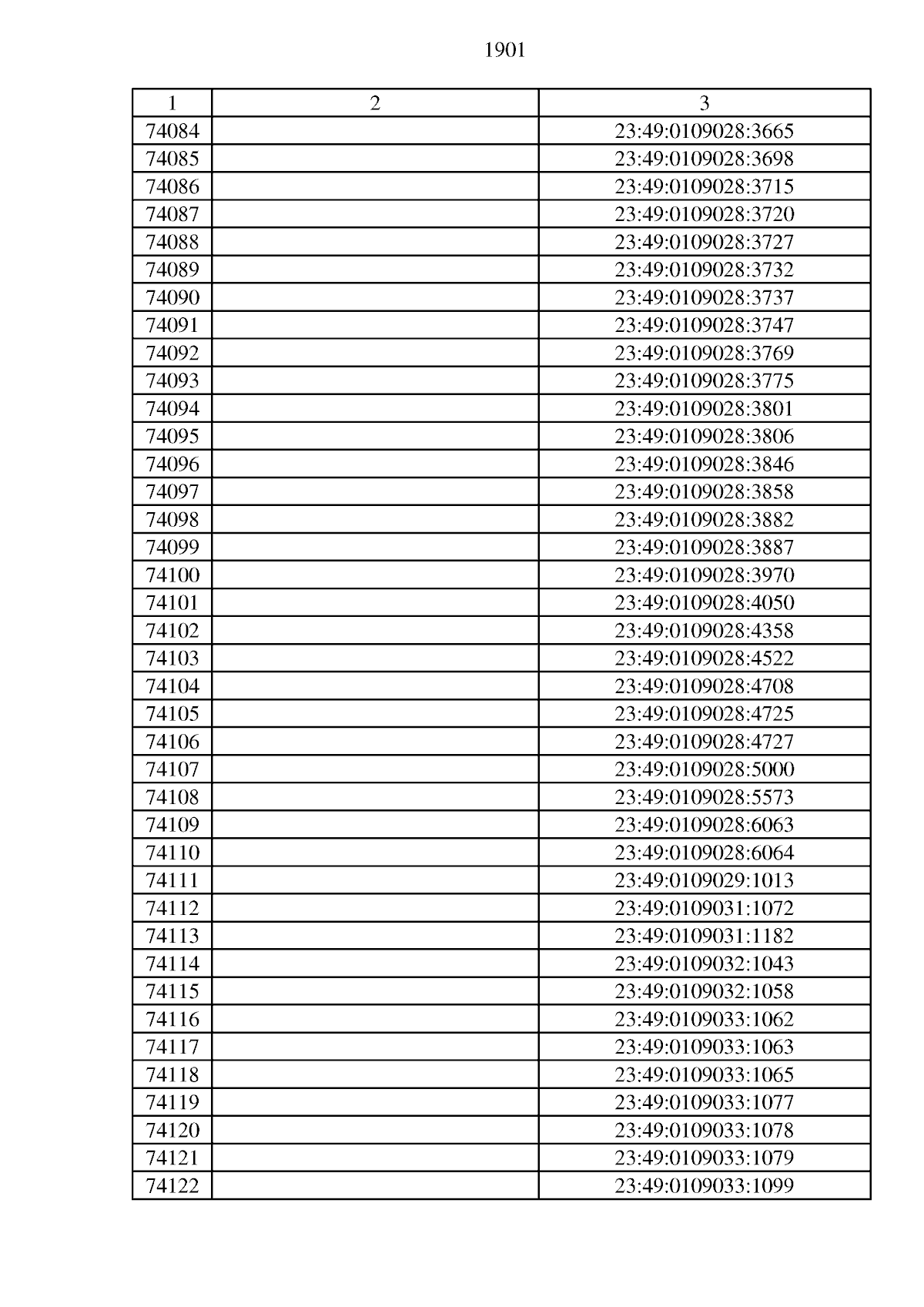 1901

| 1 | 2 | 3 |
|---|---|---|
| 74084 |  | 23:49:0109028:3665 |
| 74085 |  | 23:49:0109028:3698 |
| 74086 |  | 23:49:0109028:3715 |
| 74087 |  | 23:49:0109028:3720 |
| 74088 |  | 23:49:0109028:3727 |
| 74089 |  | 23:49:0109028:3732 |
| 74090 |  | 23:49:0109028:3737 |
| 74091 |  | 23:49:0109028:3747 |
| 74092 |  | 23:49:0109028:3769 |
| 74093 |  | 23:49:0109028:3775 |
| 74094 |  | 23:49:0109028:3801 |
| 74095 |  | 23:49:0109028:3806 |
| 74096 |  | 23:49:0109028:3846 |
| 74097 |  | 23:49:0109028:3858 |
| 74098 |  | 23:49:0109028:3882 |
| 74099 |  | 23:49:0109028:3887 |
| 74100 |  | 23:49:0109028:3970 |
| 74101 |  | 23:49:0109028:4050 |
| 74102 |  | 23:49:0109028:4358 |
| 74103 |  | 23:49:0109028:4522 |
| 74104 |  | 23:49:0109028:4708 |
| 74105 |  | 23:49:0109028:4725 |
| 74106 |  | 23:49:0109028:4727 |
| 74107 |  | 23:49:0109028:5000 |
| 74108 |  | 23:49:0109028:5573 |
| 74109 |  | 23:49:0109028:6063 |
| 74110 |  | 23:49:0109028:6064 |
| 74111 |  | 23:49:0109029:1013 |
| 74112 |  | 23:49:0109031:1072 |
| 74113 |  | 23:49:0109031:1182 |
| 74114 |  | 23:49:0109032:1043 |
| 74115 |  | 23:49:0109032:1058 |
| 74116 |  | 23:49:0109033:1062 |
| 74117 |  | 23:49:0109033:1063 |
| 74118 |  | 23:49:0109033:1065 |
| 74119 |  | 23:49:0109033:1077 |
| 74120 |  | 23:49:0109033:1078 |
| 74121 |  | 23:49:0109033:1079 |
| 74122 |  | 23:49:0109033:1099 |